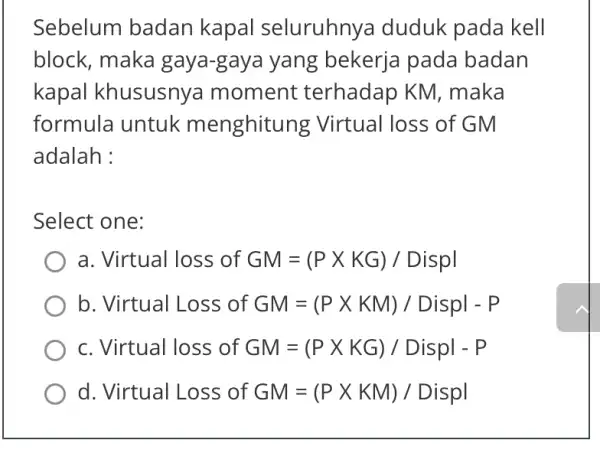 Sebelum badan kapal seluruhnya duduk pada kell block, maka gaya-gaya yang bekerja pada badan kapal khususnya moment terhadap KM, maka formula untuk menghitung Virtual loss of GM adalah :

Select one:

a. Virtual loss of GM = (P X KG) / Displ

b. Virtual Loss of GM = (P X KM) / Displ - P

c. Virtual loss of GM = (P X KG) / Displ - P

d. Virtual Loss of GM = (P X KM) / Displ